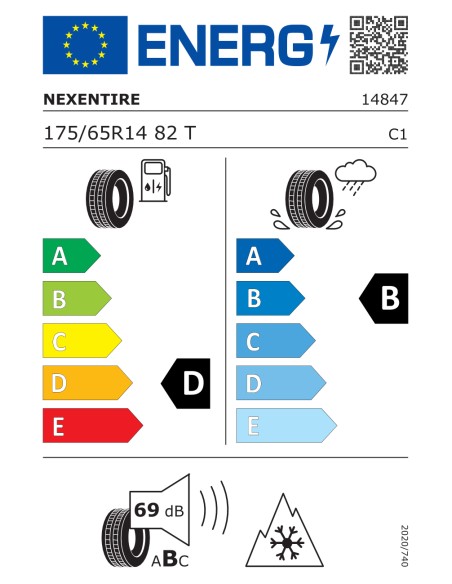 ENERG

NEXENTIRE 14847

175/65R14 82 T C1

A
B
C
D
E

D

A
B
C
D
E

B

69 dB

ABC

2020/740